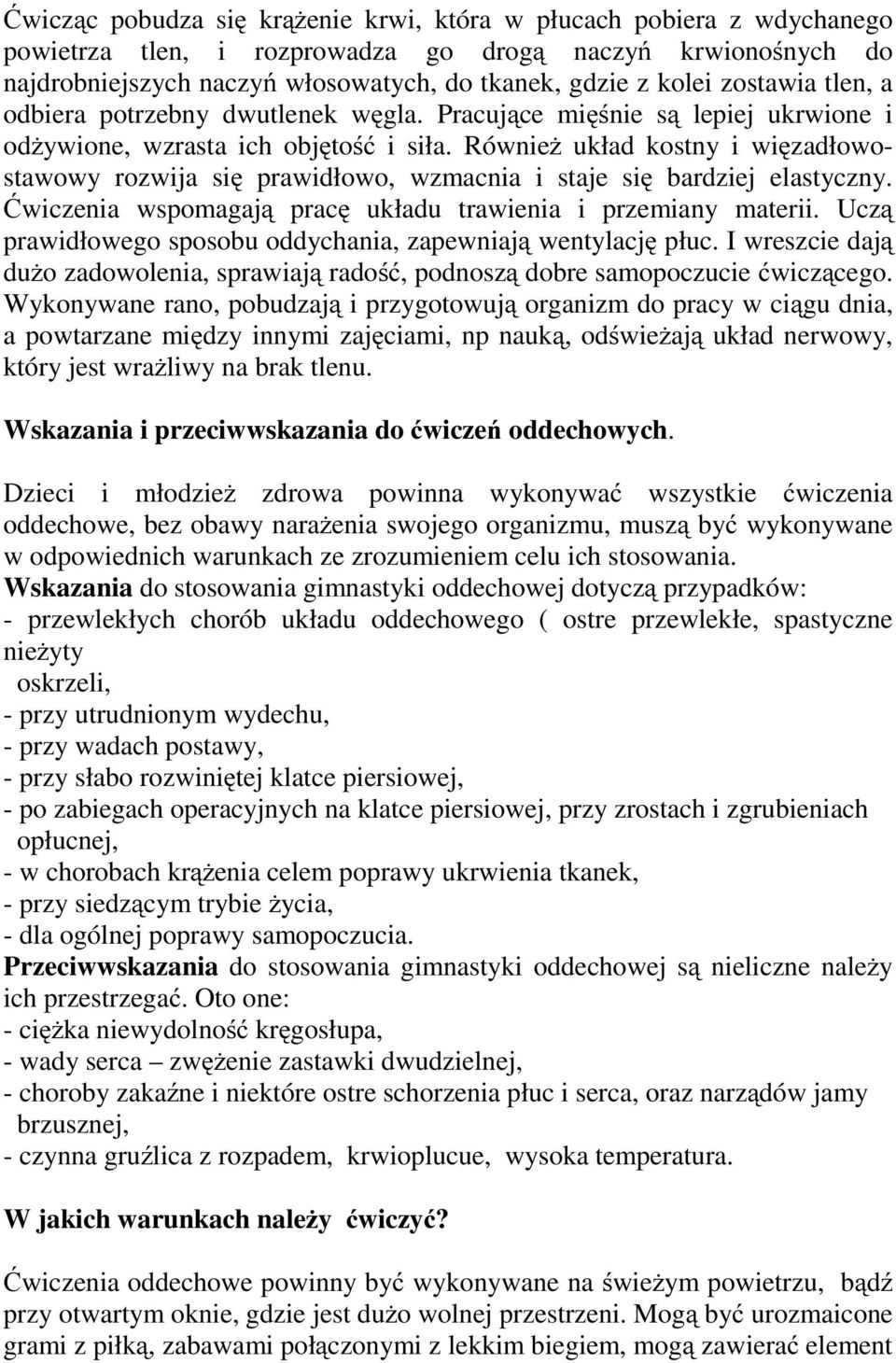 Ćwicząc pobudza się krążenie krwi, która w płucach pobiera z wdychanego powietrza tlen, i rozprowadza go drogą naczyń krwionośnych do najdrobniejszych naczyń włosowatych, do tkanek, gdzie z kolei zostawia tlen, a odbiera potrzebny dwutlenek węgla. Pracujące mięśnie są lepiej ukrwione i odżywione, wzrasta ich objętość i siła. Również układ kostny i więzadłowo-stawowy rozwija się prawidłowo, wzmacnia i staje się bardziej elastyczny. Ćwiczenia wspomagają pracę układu trawienia i przemiany materii. Uczą prawidłowego sposobu oddychania, zapewniają wentylację płuc. I wreszcie dają dużo zadowolenia, sprawiają radość, podnoszą dobre samopoczucie ćwiczącego. Wykonywane rano, pobudzają i przygotowują organizm do pracy w ciągu dnia, a powtarzane między innymi zajęciami, np nauką, odświeżają układ nerwowy, który jest wrażliwy na brak tlenu.

Wskazania i przeciwwskazania do ćwiczeń oddechowych.

Dzieci i młodzież zdrowa powinna wykonywać wszystkie ćwiczenia oddechowe, bez obawy narażenia swojego organizmu, muszą być wykonywane w odpowiednich warunkach ze zrozumieniem celu ich stosowania.
Wskazania do stosowania gimnastyki oddechowej dotyczą przypadków:
- przewlekłych chorób układu oddechowego ( ostre przewlekłe, spastyczne nieżyty oskrzeli,
- przy utrudnionym wydechu,
- przy wadach postawy,
- przy słabo rozwiniętej klatce piersiowej,
- po zabiegach operacyjnych na klatce piersiowej, przy zrostach i zgrubieniach opłucnej,
- w chorobach krążenia celem poprawy ukrwienia tkanek,
- przy siedzącym trybie życia,
- dla ogólnej poprawy samopoczucia.
Przeciwwskazania do stosowania gimnastyki oddechowej są nieliczne należy ich przestrzegać. Oto one:
- ciężka niewydolność kręgosłupa,
- wady serca – zwężenie zastawki dwudzielnej,
- choroby zakaźne i niektóre ostre schorzenia płuc i serca, oraz narządów jamy brzusznej,
- czynna gruźlica z rozpadem, krwioplucue, wysoka temperatura.

W jakich warunkach należy ćwiczyć?

Ćwiczenia oddechowe powinny być wykonywane na świeżym powietrzu, bądź przy otwartym oknie, gdzie jest dużo wolnej przestrzeni. Mogą być urozmaicone grami z piłką, zabawami połączonymi z lekkim biegiem, mogą zawierać element